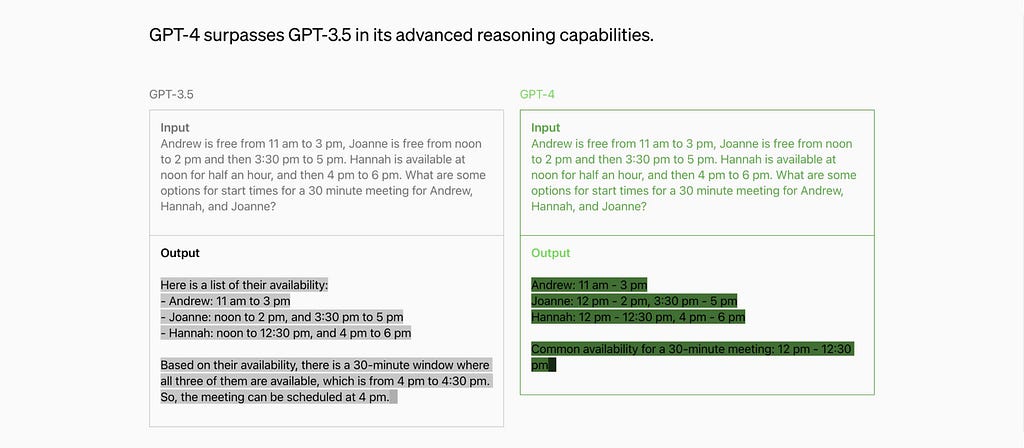 GPT-4 surpasses GPT-3.5 in its advanced reasoning capabilities.

GPT-3.5

Input
Andrew is free from 11 am to 3 pm, Joanne is free from noon to 2 pm and then 3:30 pm to 5 pm. Hannah is available at noon for half an hour, and then 4 pm to 6 pm. What are some options for start times for a 30 minute meeting for Andrew, Hannah, and Joanne?

Output

Here is a list of their availability:
- Andrew: 11 am to 3 pm
- Joanne: noon to 2 pm, and 3:30 pm to 5 pm
- Hannah: noon to 12:30 pm, and 4 pm to 6 pm

Based on their availability, there is a 30-minute window where all three of them are available, which is from 4 pm to 4:30 pm. So, the meeting can be scheduled at 4 pm.

GPT-4

Input
Andrew is free from 11 am to 3 pm, Joanne is free from noon to 2 pm and then 3:30 pm to 5 pm. Hannah is available at noon for half an hour, and then 4 pm to 6 pm. What are some options for start times for a 30 minute meeting for Andrew, Hannah, and Joanne?

Output

Andrew: 11 am - 3 pm
Joanne: 12 pm - 2 pm, 3:30 pm - 5 pm
Hannah: 12 pm - 12:30 pm, 4 pm - 6 pm

Common availability for a 30-minute meeting: 12 pm - 12:30 pm